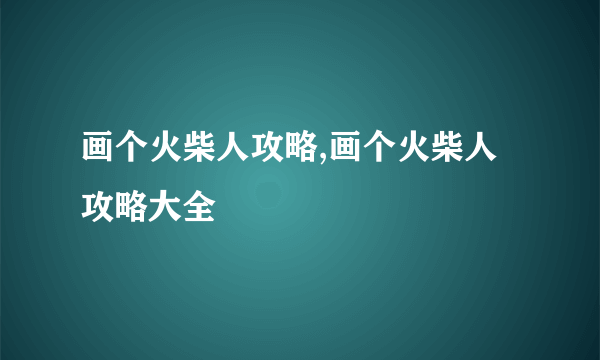 画个火柴人攻略,画个火柴人攻略大全